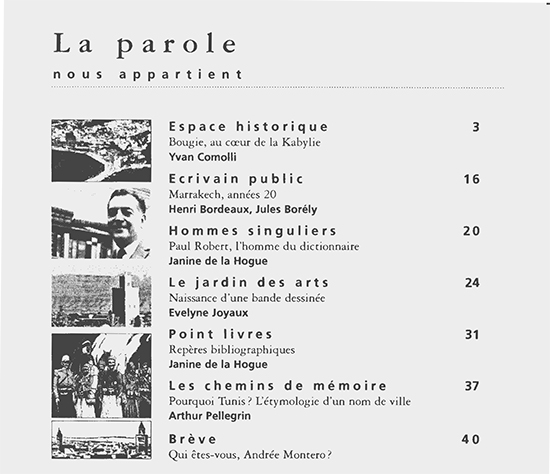 La parole

nous appartient

Espace historique 3
Bougie, au cœur de la Kabylie
Yvan Comolli

Ecrivain public 16
Marrakech, années 20
Henri Bordeaux, Jules Borély

Hommes singuliers 20
Paul Robert, l'homme du dictionnaire
Janine de la Hogue

Le jardin des arts 24
Naissance d'une bande dessinée
Evelyne Joyaux

Point livres 31
Repères bibliographiques
Janine de la Hogue

Les chemins de mémoire 37
Pourquoi Tunis ? L'étymologie d'un nom de ville
Arthur Pellegrin

Brève 40
Qui êtes-vous, Andrée Montero ?